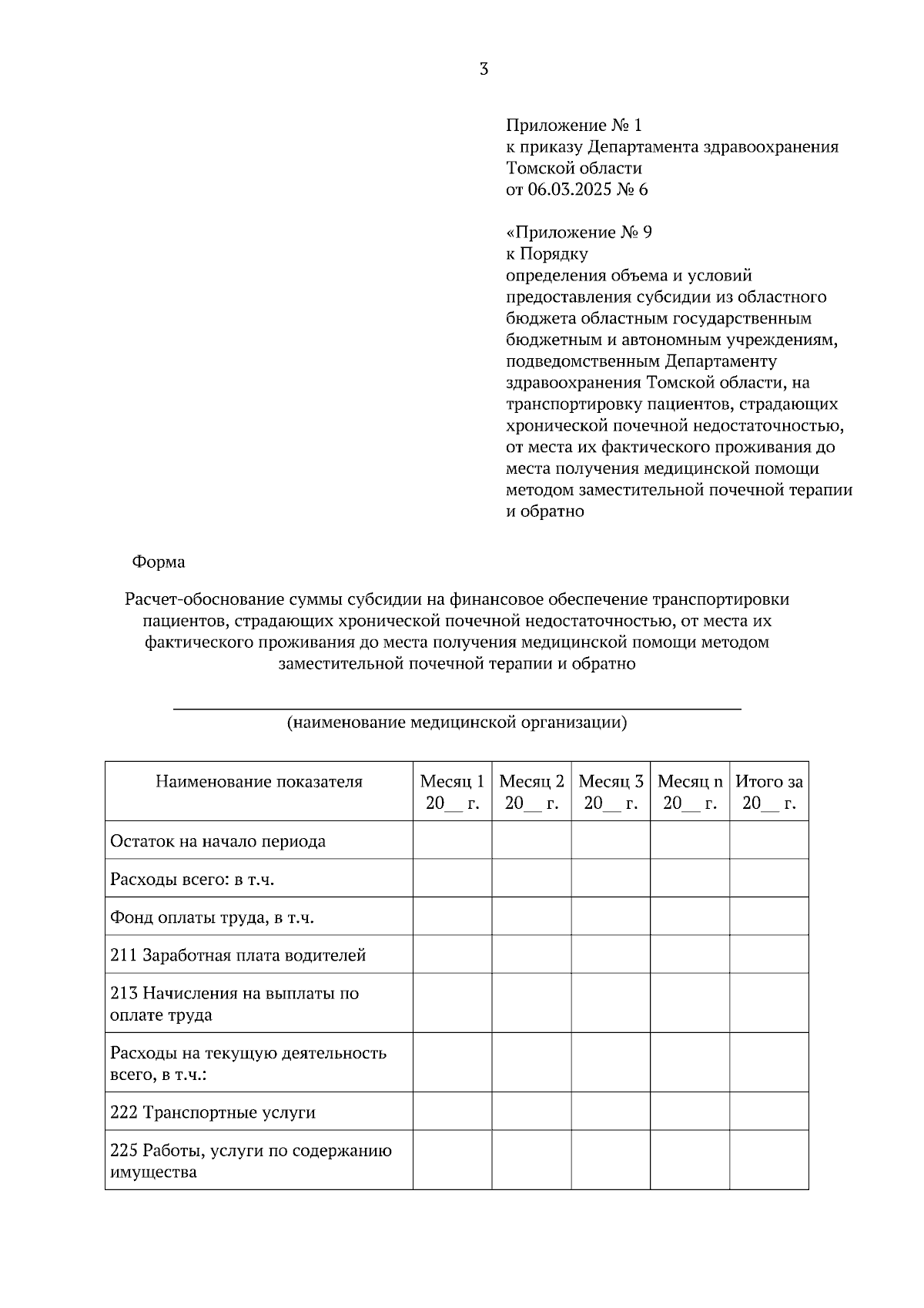 3

Приложение № 1
к приказу Департамента здравоохранения Томской области
от 06.03.2025 № 6

«Приложение № 9
к Порядку
определения объема и условий предоставления субсидии из областного бюджета областным государственным бюджетным и автономным учреждениям, подведомственным Департаменту здравоохранения Томской области, на транспортировку пациентов, страдающих хронической почечной недостаточностью, от места их фактического проживания до места получения медицинской помощи методом заместительной почечной терапии и обратно

Форма

Расчет-обоснование суммы субсидии на финансовое обеспечение транспортировки пациентов, страдающих хронической почечной недостаточностью, от места их фактического проживания до места получения медицинской помощи методом заместительной почечной терапии и обратно

(наименование медицинской организации)

| Наименование показателя | Месяц 1 20__ г. | Месяц 2 20__ г. | Месяц 3 20__ г. | Месяц n 20__ г. | Итого за 20__ г. |
|---|---|---|---|---|---|
| Остаток на начало периода | | | | | |
| Расходы всего: в т.ч. | | | | | |
| Фонд оплаты труда, в т.ч. | | | | | |
| 211 Заработная плата водителей | | | | | |
| 213 Начисления на выплаты по оплате труда | | | | | |
| Расходы на текущую деятельность всего, в т.ч.: | | | | | |
| 222 Транспортные услуги | | | | | |
| 225 Работы, услуги по содержанию имущества | | | | | |